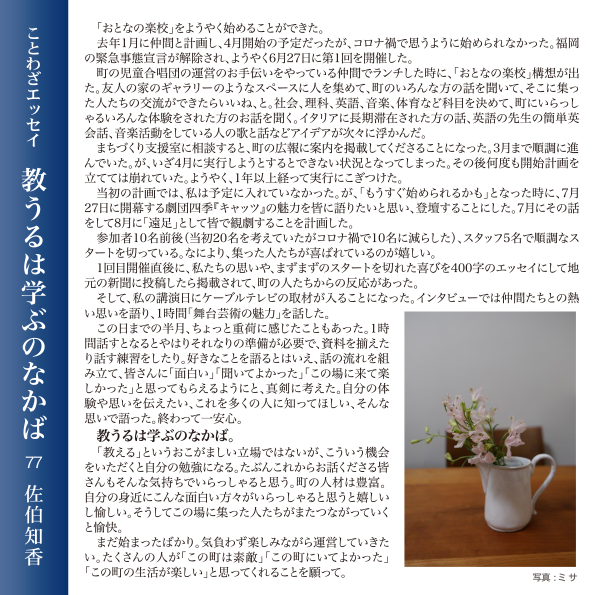 ことわざエッセイ

教うるは学ぶのなかば

77 佐伯知香

「おとなの楽校」をようやく始めることができた。

去年1月に仲間と計画し、4月開始の予定だったが、コロナ禍で思うように始められなかった。福岡の緊急事態宣言が解除され、ようやく6月27日に第1回を開催した。

町の児童合唱団の運営のお手伝いをやっている仲間でランチした時に、「おとなの楽校」構想が出た。友人の家のギャラリーのようなスペースに人を集めて、町のいろんな方の話を聞いて、そこに集った人たちの交流ができたらいいね、と。社会、理科、英語、音楽、体育など科目を決めて、町にいらっしゃるいろんな体験をされた方のお話を聞く。イタリアに長期滞在された方の話、英語の先生の簡単英会話、音楽活動をしている人の歌と話などアイデアが次々に浮かんだ。

まちづくり支援室に相談すると、町の広報に案内を掲載してくださることになった。3月まで順調に進んでいた。が、いざ4月に実行しようとするとできない状況となってしまった。その後何度も開始計画を立てては崩れていた。ようやく、1年以上経って実行にこぎつけた。

当初の計画では、私は予定に入れていなかった。が、「もうすぐ始められるかも」となった時に、7月27日に開幕する劇団四季『キャッツ』の魅力を皆に語りたいと思い、登壇することにした。7月にその話をして8月に「遠足」として皆で観劇することを計画した。

参加者10名前後(当初20名を考えていたがコロナ禍で10名に減らした)、スタッフ5名で順調なスタートを切っている。なにより、集った人たちが喜ばれているのが嬉しい。

1回目開催直後に、私たちの思いや、まずまずのスタートを切れた喜びを400字のエッセイにして地元の新聞に投稿したら掲載されて、町の人たちからの反応があった。

そして、私の講演日にケーブルテレビの取材が入ることになった。インタビューでは仲間たちとの熱い思いを語り、1時間「舞台芸術の魅力」を話した。

この日までの半月、ちょっと重荷に感じたこともあった。1時間話すとなるとやはりそれなりの準備が必要で、資料を揃えたり話す練習をしたり。好きなことを語るとはいえ、話の流れを組み立て、皆さんに「面白い」「聞いてよかった」「この場に来て楽しかった」と思ってもらえるようにと、真剣に考えた。自分の体験や思いを伝えたい、これを多くの人に知ってほしい、そんな思いで語った。終わって一安心。

教うるは学ぶのなかば。

「教える」というおこがましい立場ではないが、こういう機会をいただくと自分の勉強になる。たぶんこれからお話くださる皆さんもそんな気持ちでいらっしゃると思う。町の人材は豊富。自分の身近にこんな面白い方々がいらっしゃると思うと嬉しいし愉しい。そうしてこの場に集った人たちがまたつながっていくと愉快。

まだ始まったばかり。気負わず楽しみながら運営していきたい。たくさんの人が「この町は素敵」「この町にいてよかった」「この町の生活が楽しい」と思ってくれることを願って。

写真：ミサ